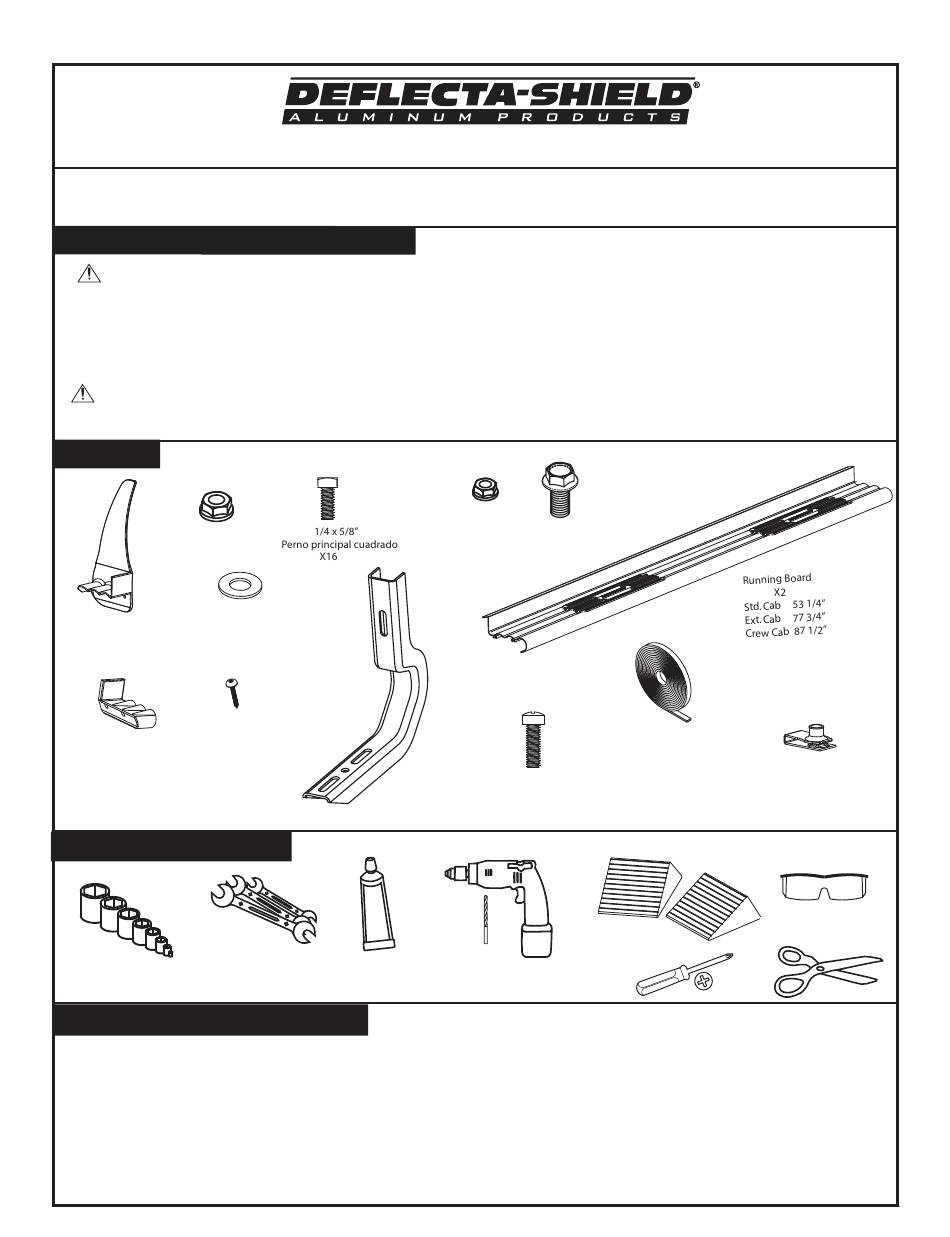 DEFLECTA-SHIELD®
ALUMINUM PRODUCTS

1/4 x 5/8"
Perno principal cuadrado
X16

Running Board
X2
Std. Cab 53 1/4"
Ext. Cab 77 3/4"
Crew Cab 87 1/2"